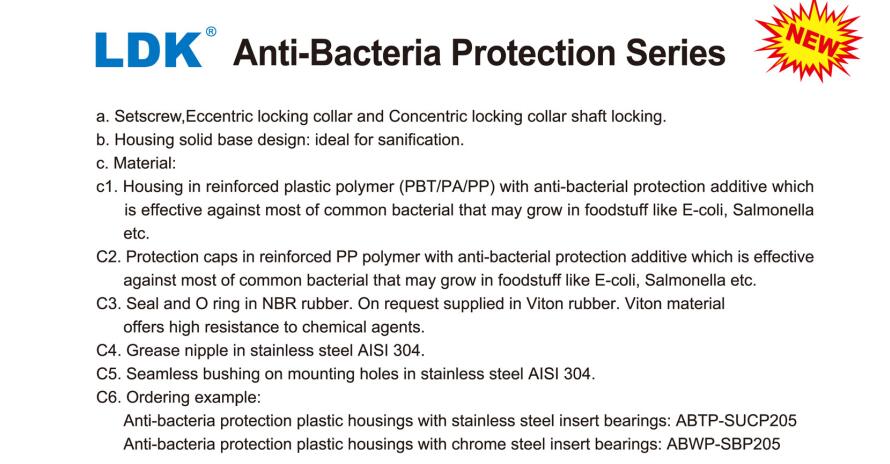 LDK® Anti-Bacteria Protection Series

NEW

a. Setscrew,Eccentric locking collar and Concentric locking collar shaft locking.
b. Housing solid base design: ideal for sanification.
c. Material:
c1. Housing in reinforced plastic polymer (PBT/PA/PP) with anti-bacterial protection additive which is effective against most of common bacterial that may grow in foodstuff like E-coli, Salmonella etc.
C2. Protection caps in reinforced PP polymer with anti-bacterial protection additive which is effective against most of common bacterial that may grow in foodstuff like E-coli, Salmonella etc.
C3. Seal and O ring in NBR rubber. On request supplied in Viton rubber. Viton material offers high resistance to chemical agents.
C4. Grease nipple in stainless steel AISI 304.
C5. Seamless bushing on mounting holes in stainless steel AISI 304.
C6. Ordering example:
Anti-bacteria protection plastic housings with stainless steel insert bearings: ABTP-SUCP205
Anti-bacteria protection plastic housings with chrome steel insert bearings: ABWP-SBP205